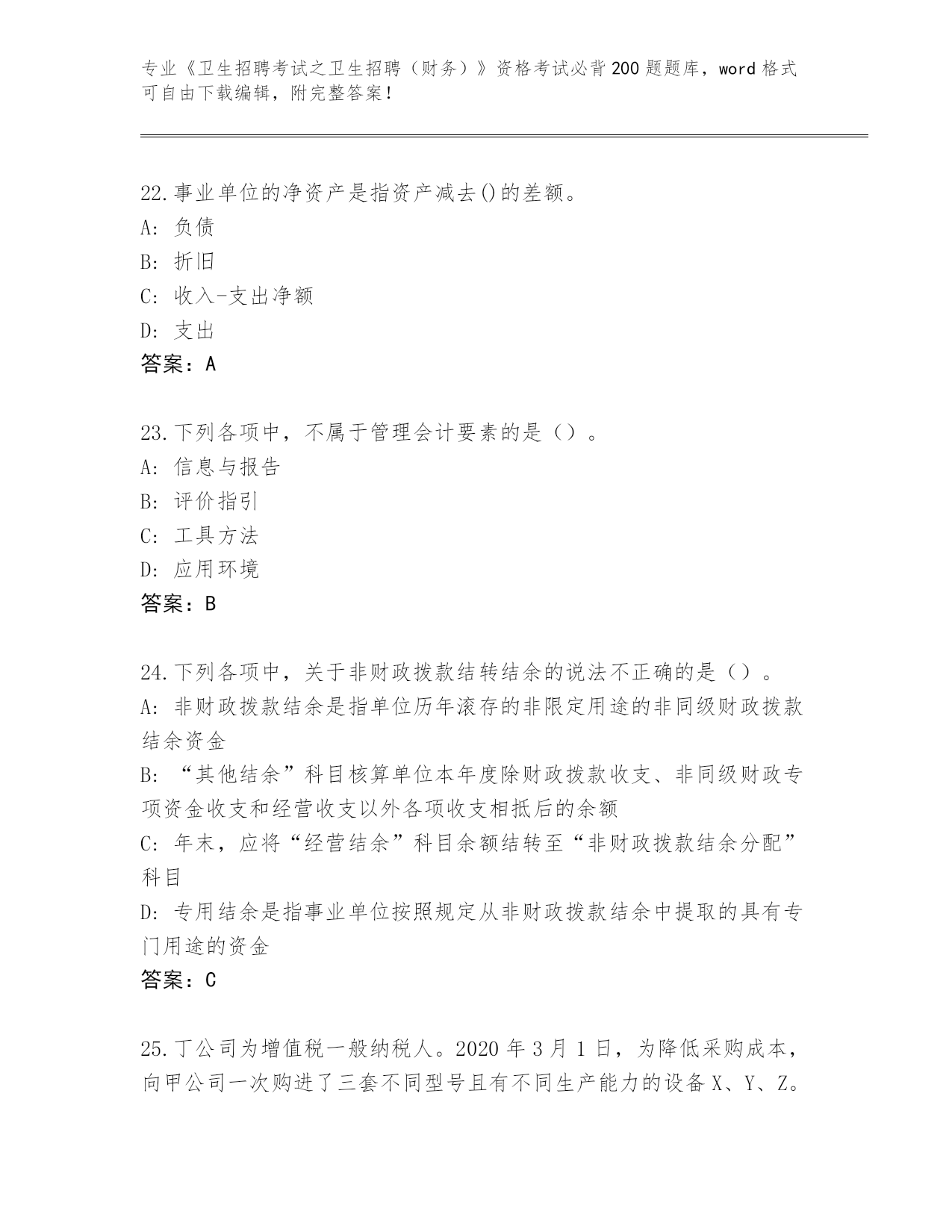 专业《卫生招聘考试之卫生招聘（财务）》资格考试必背200题题库，word格式可自由下载编辑，附完整答案！

22.事业单位的净资产是指资产减去()的差额。
A: 负债
B: 折旧
C: 收入-支出净额
D: 支出
答案：A

23.下列各项中，不属于管理会计要素的是（）。
A: 信息与报告
B: 评价指引
C: 工具方法
D: 应用环境
答案：B

24.下列各项中，关于非财政拨款结转结余的说法不正确的是（）。
A: 非财政拨款结余是指单位历年滚存的非限定用途的非同级财政拨款结余资金
B: “其他结余”科目核算单位本年度除财政拨款收支、非同级财政专项资金收支和经营收支以外各项收支相抵后的余额
C: 年末，应将“经营结余”科目余额结转至“非财政拨款结余分配”科目
D: 专用结余是指事业单位按照规定从非财政拨款结余中提取的具有专门用途的资金
答案：C

25.丁公司为增值税一般纳税人。2020年3月1日，为降低采购成本，向甲公司一次购进了三套不同型号且有不同生产能力的设备X、Y、Z。